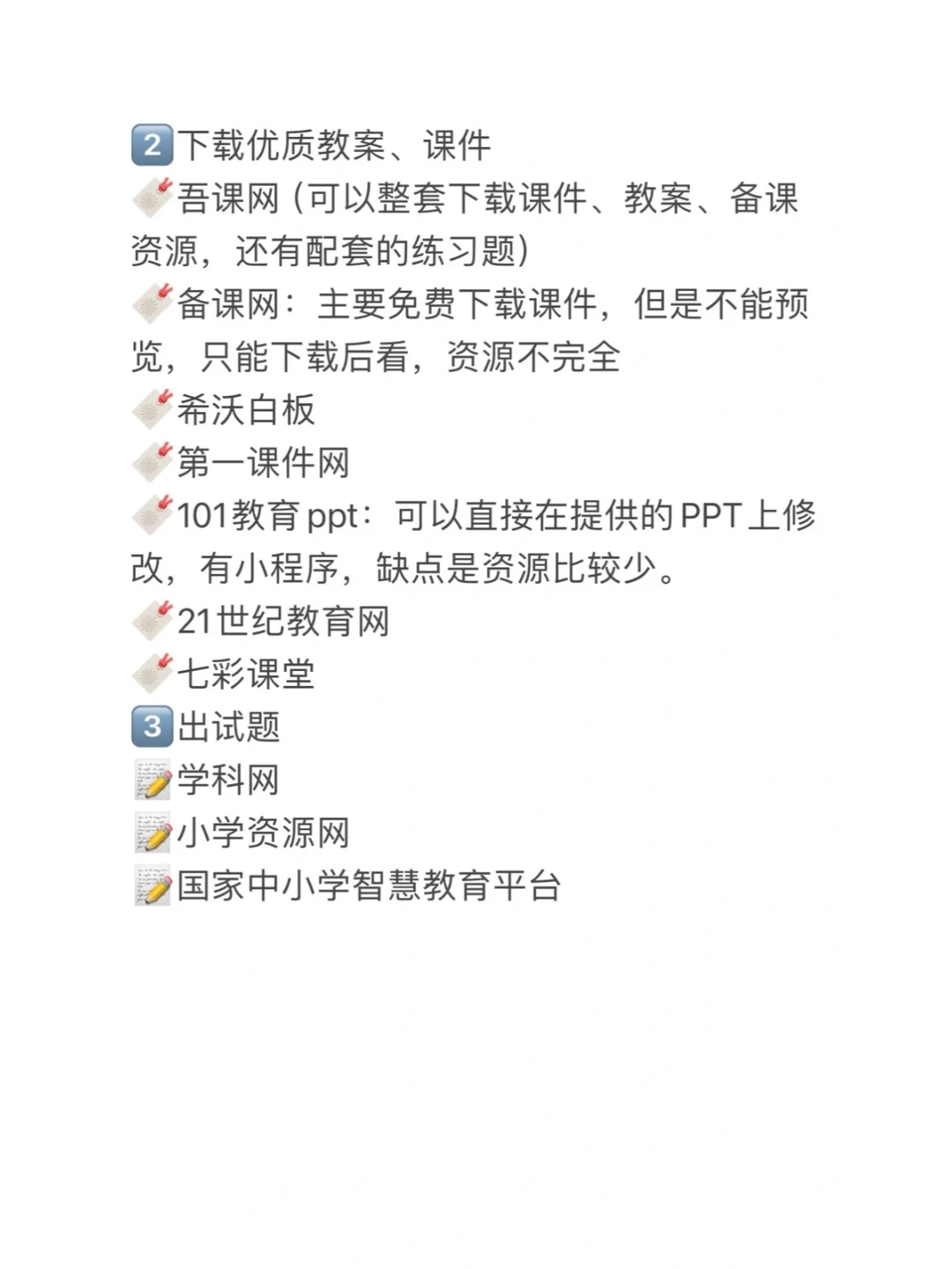 2 下载优质教案、课件
吾课网（可以整套下载课件、教案、备课资源，还有配套的练习题）
备课网：主要免费下载课件，但是不能预览，只能下载后看，资源不完全
希沃白板
第一课件网
101教育ppt：可以直接在提供的PPT上修改，有小程序，缺点是资源比较少。
21世纪教育网
七彩课堂
3 出试题
学科网
小学资源网
国家中小学智慧教育平台